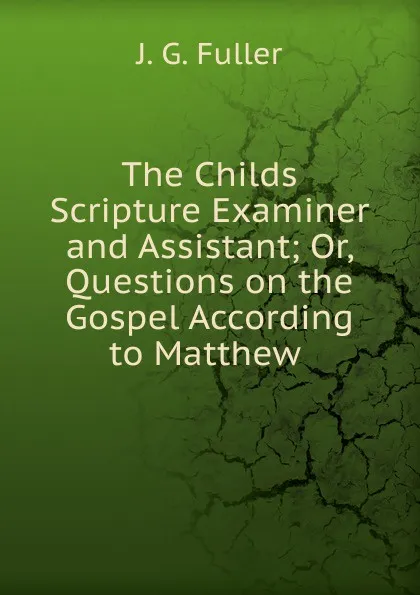 J. G. Fuller

The Childs Scripture Examiner and Assistant; Or, Questions on the Gospel According to Matthew